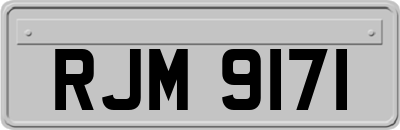 RJM 9171